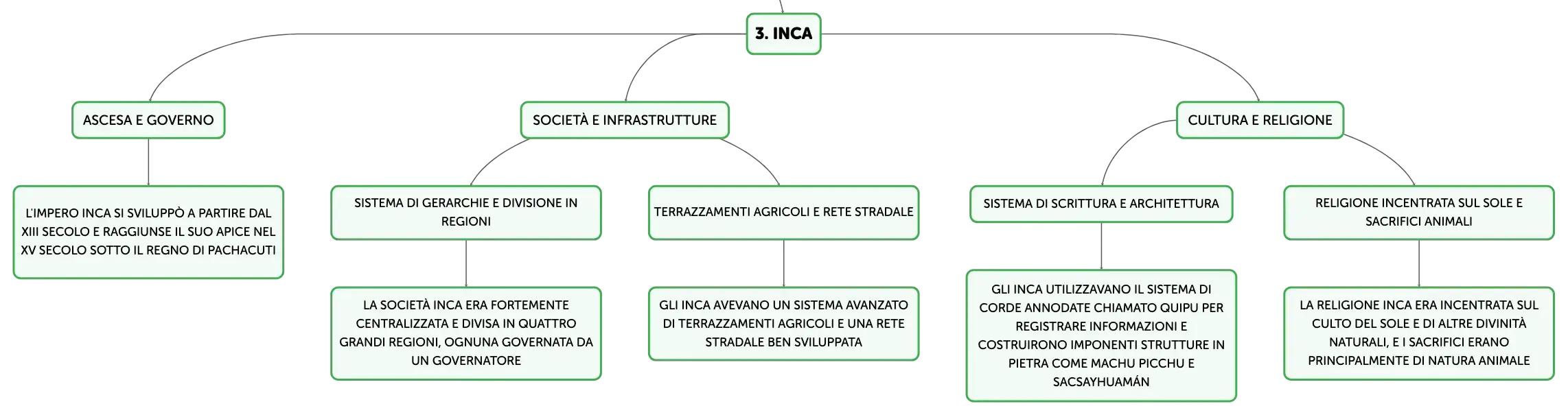 3. INCA

ASCESA E GOVERNO

L'IMPERO INCA SI SVILUPPÒ A PARTIRE DAL XIII SECOLO E RAGGIUNSE IL SUO APICE NEL XV SECOLO SOTTO IL REGNO DI PACHACUTI

SOCIETÀ E INFRASTRUTTURE

SISTEMA DI GERARCHIE E DIVISIONE IN REGIONI

LA SOCIETÀ INCA ERA FORTEMENTE CENTRALIZZATA E DIVISA IN QUATTRO GRANDI REGIONI, OGNUNA GOVERNATA DA UN GOVERNATORE

TERRAZZAMENTI AGRICOLI E RETE STRADALE

GLI INCA AVEVANO UN SISTEMA AVANZATO DI TERRAZZAMENTI AGRICOLI E UNA RETE STRADALE BEN SVILUPPATA

CULTURA E RELIGIONE

SISTEMA DI SCRITTURA E ARCHITETTURA

GLI INCA UTILIZZAVANO IL SISTEMA DI CORDE ANNODATE CHIAMATO QUIPU PER REGISTRARE INFORMAZIONI E COSTRUIRONO IMPONENTI STRUTTURE IN PIETRA COME MACHU PICCHU E SACSAYHUAMÁN

RELIGIONE INCENTRATA SUL SOLE E SACRIFICI ANIMALI

LA RELIGIONE INCA ERA INCENTRATA SUL CULTO DEL SOLE E DI ALTRE DIVINITÀ NATURALI, E I SACRIFICI ERANO PRINCIPALMENTE DI NATURA ANIMALE